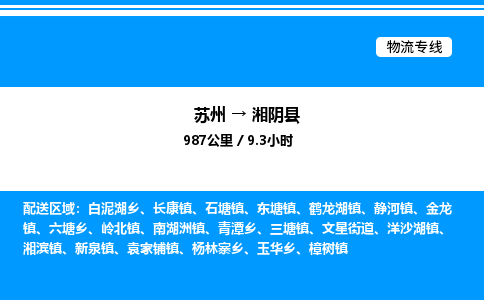 物流专线

苏州 → 湘阴县
987公里 / 9.3小时

配送区域：白泥湖乡、长康镇、石塘镇、东塘镇、鹤龙湖镇、静河镇、金龙镇、六塘乡、岭北镇、南湖洲镇、青潭乡、三塘镇、文星街道、洋沙湖镇、湘滨镇、新泉镇、袁家铺镇、杨林寨乡、玉华乡、樟树镇